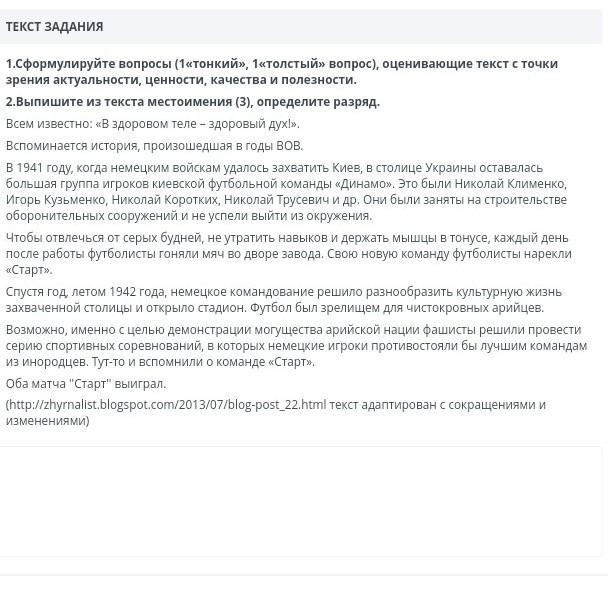 ТЕКСТ ЗАДАНИЯ

1.Сформулируйте вопросы (1«тонкий», 1«толстый» вопрос), оценивающие текст с точки зрения актуальности, ценности, качества и полезности.

2.Выпишите из текста местоимения (3), определите разряд.

Всем известно: «В здоровом теле – здоровый дух!».

Вспоминается история, произошедшая в годы ВОВ.

В 1941 году, когда немецким войскам удалось захватить Киев, в столице Украины оставалась большая группа игроков киевской футбольной команды «Динамо». Это были Николай Клименко, Игорь Кузьменко, Николай Коротких, Николай Трусевич и др. Они были заняты на строительстве оборонительных сооружений и не успели выйти из окружения.

Чтобы отвлечься от серых будней, не утратить навыков и держать мышцы в тонусе, каждый день после работы футболисты гоняли мяч во дворе завода. Свою новую команду футболисты нарекли «Старт».

Спустя год, летом 1942 года, немецкое командование решило разнообразить культурную жизнь захваченной столицы и открыло стадион. Футбол был зрелищем для чистокровных арийцев.

Возможно, именно с целью демонстрации могущества арийской нации фашисты решили провести серию спортивных соревнований, в которых немецкие игроки противостояли бы лучшим командам из инородцев. Тут-то и вспомнили о команде «Старт».

Оба матча "Старт" выиграл.

(http://zhyrnalist.blogspot.com/2013/07/blog-post_22.html текст адаптирован с сокращениями и изменениями)